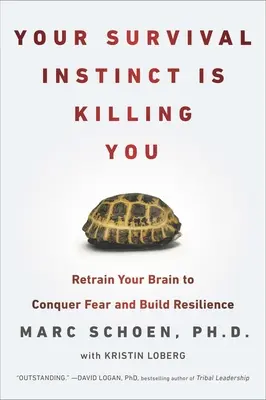 YOUR SURVIVAL INSTINCT IS KILLING YOU

Retrain Your Brain to Conquer Fear and Build Resilience

MARC SCHOEN, PH.D.

with KRISTIN LOBERG

"OUTSTANDING." —DAVID LOGAN, PhD, bestselling author of Tribal Leadership